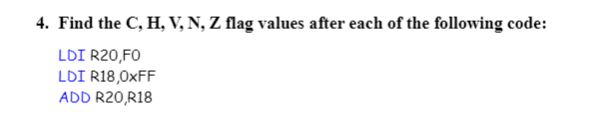 4. Find the C, H, V, N, Z flag values after each of the following code:

LDI R20,F0
LDI R18,0xFF
ADD R20,R18